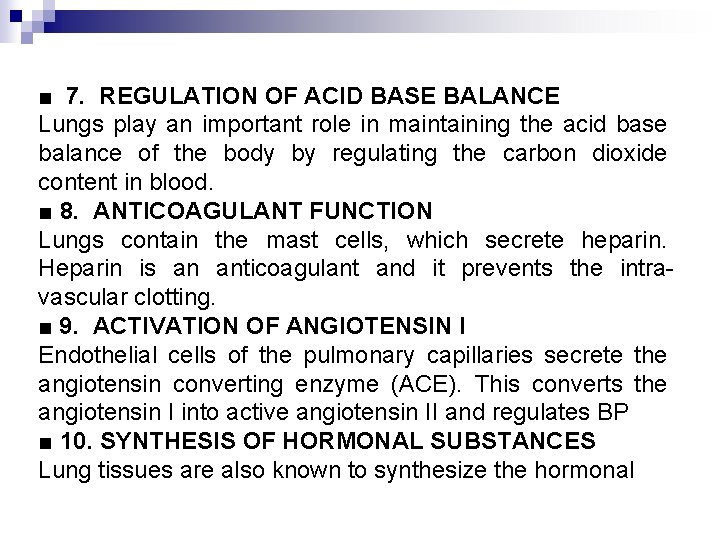 ■ 7. REGULATION OF ACID BASE BALANCE
Lungs play an important role in maintaining the acid base balance of the body by regulating the carbon dioxide content in blood.
■ 8. ANTICOAGULANT FUNCTION
Lungs contain the mast cells, which secrete heparin. Heparin is an anticoagulant and it prevents the intravascular clotting.
■ 9. ACTIVATION OF ANGIOTENSIN I
Endothelial cells of the pulmonary capillaries secrete the angiotensin converting enzyme (ACE). This converts the angiotensin I into active angiotensin II and regulates BP
■ 10. SYNTHESIS OF HORMONAL SUBSTANCES
Lung tissues are also known to synthesize the hormonal